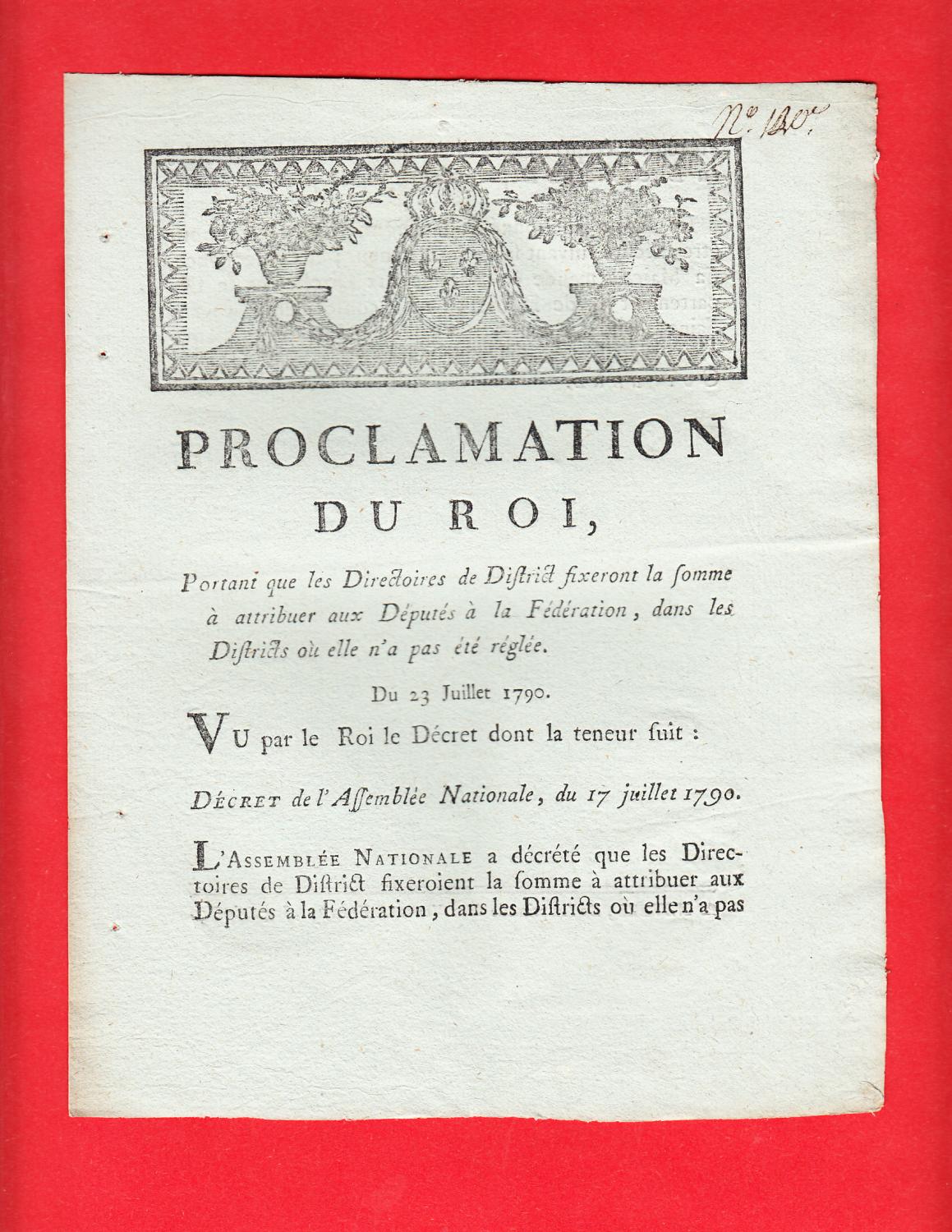 N°. 120.

PROCLAMATION DU ROI,

Portant que les Directoires de District fixeront la somme à attribuer aux Députés à la Fédération, dans les Districts où elle n'a pas été réglée.

Du 23 Juillet 1790.

VU par le Roi le Décret dont la teneur suit :

DÉCRET de l'Assemblée Nationale, du 17 juillet 1790.

L'ASSEMBLÉE NATIONALE a décrété que les Directoires de District fixeroient la somme à attribuer aux Députés à la Fédération, dans les Districts où elle n'a pas